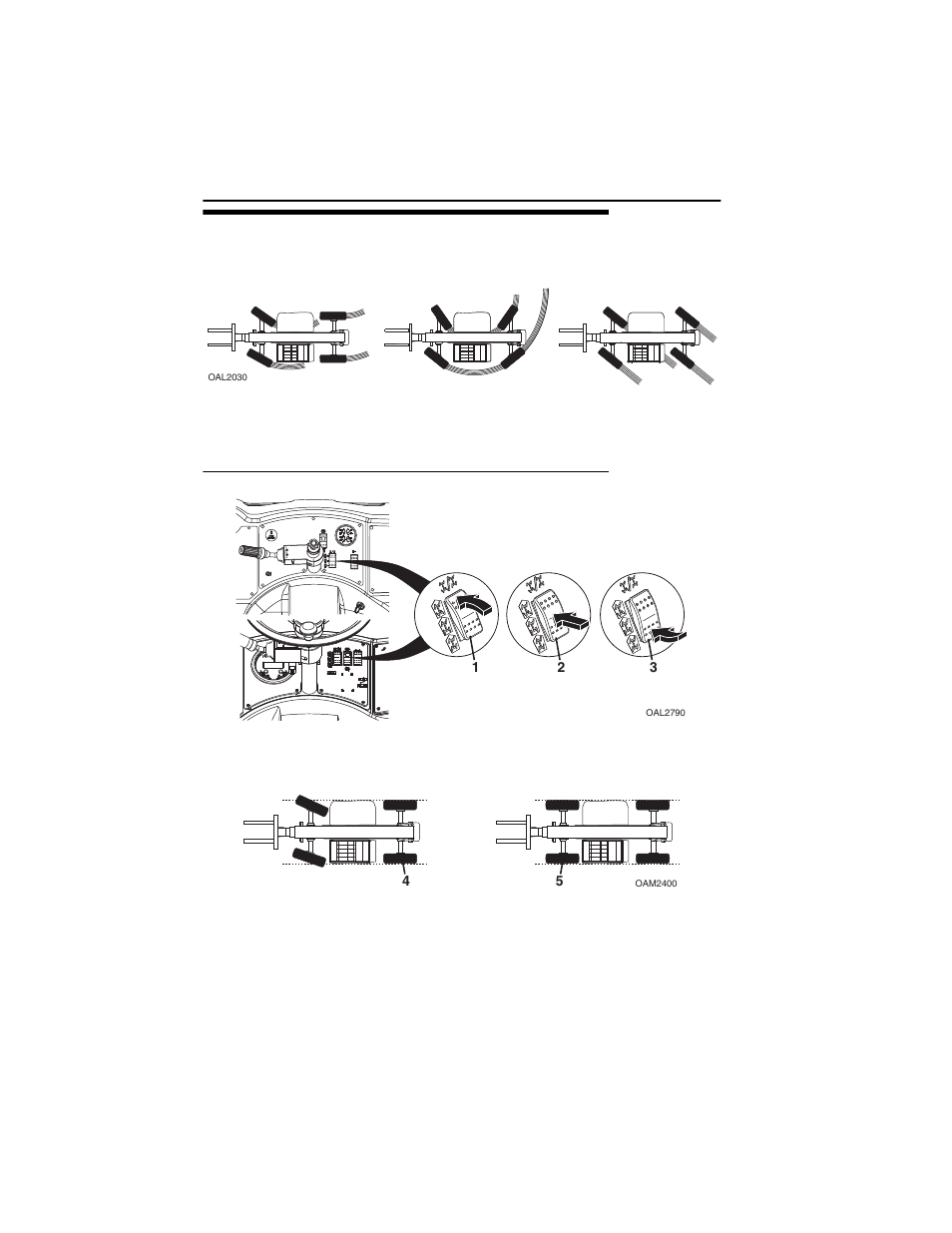 OAL2030

1

2

3

OAL2790

4

5

OAM2400